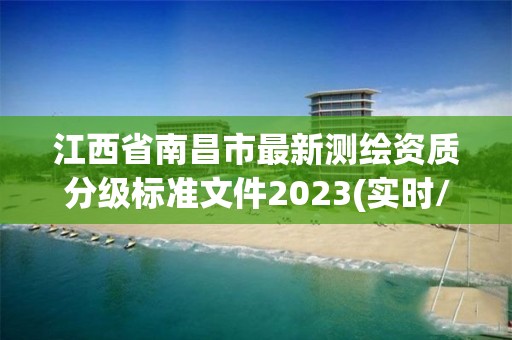 江西省南昌市最新测绘资质分级标准文件2023(实时/